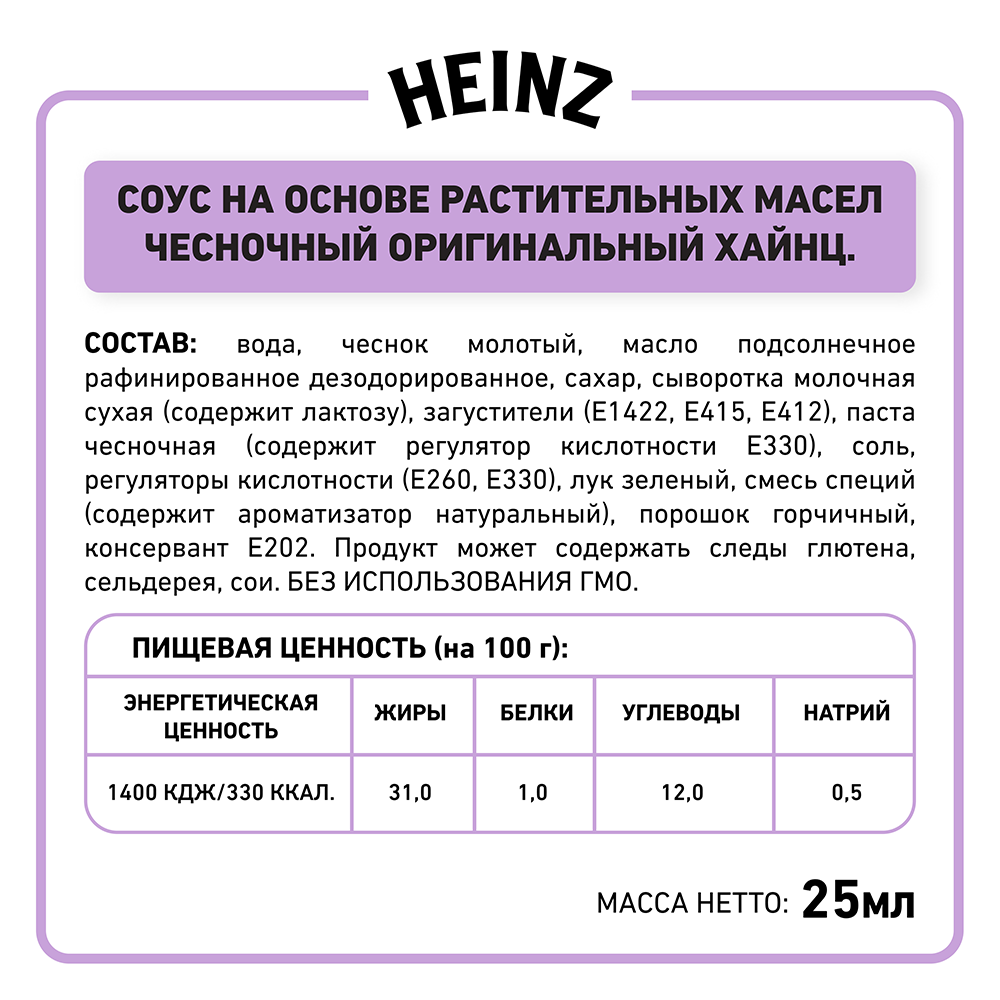 HEINZ

СОУС НА ОСНОВЕ РАСТИТЕЛЬНЫХ МАСЕЛ ЧЕСНОЧНЫЙ ОРИГИНАЛЬНЫЙ ХАЙНЦ.

СОСТАВ: вода, чеснок молотый, масло подсолнечное рафинированное дезодорированное, сахар, сыворотка молочная сухая (содержит лактозу), загустители (Е1422, Е415, Е412), паста чесночная (содержит регулятор кислотности Е330), соль, регуляторы кислотности (Е260, Е330), лук зеленый, смесь специй (содержит ароматизатор натуральный), порошок горчичный, консервант Е202. Продукт может содержать следы глютена, сельдерея, сои. БЕЗ ИСПОЛЬЗОВАНИЯ ГМО.

ПИЩЕВАЯ ЦЕННОСТЬ (на 100 г):

| ЭНЕРГЕТИЧЕСКАЯ ЦЕННОСТЬ | ЖИРЫ | БЕЛКИ | УГЛЕВОДЫ | НАТРИЙ |
|---|---|---|---|---|
| 1400 КДЖ/330 ККАЛ. | 31,0 | 1,0 | 12,0 | 0,5 |

МАССА НЕТТО: 25мл